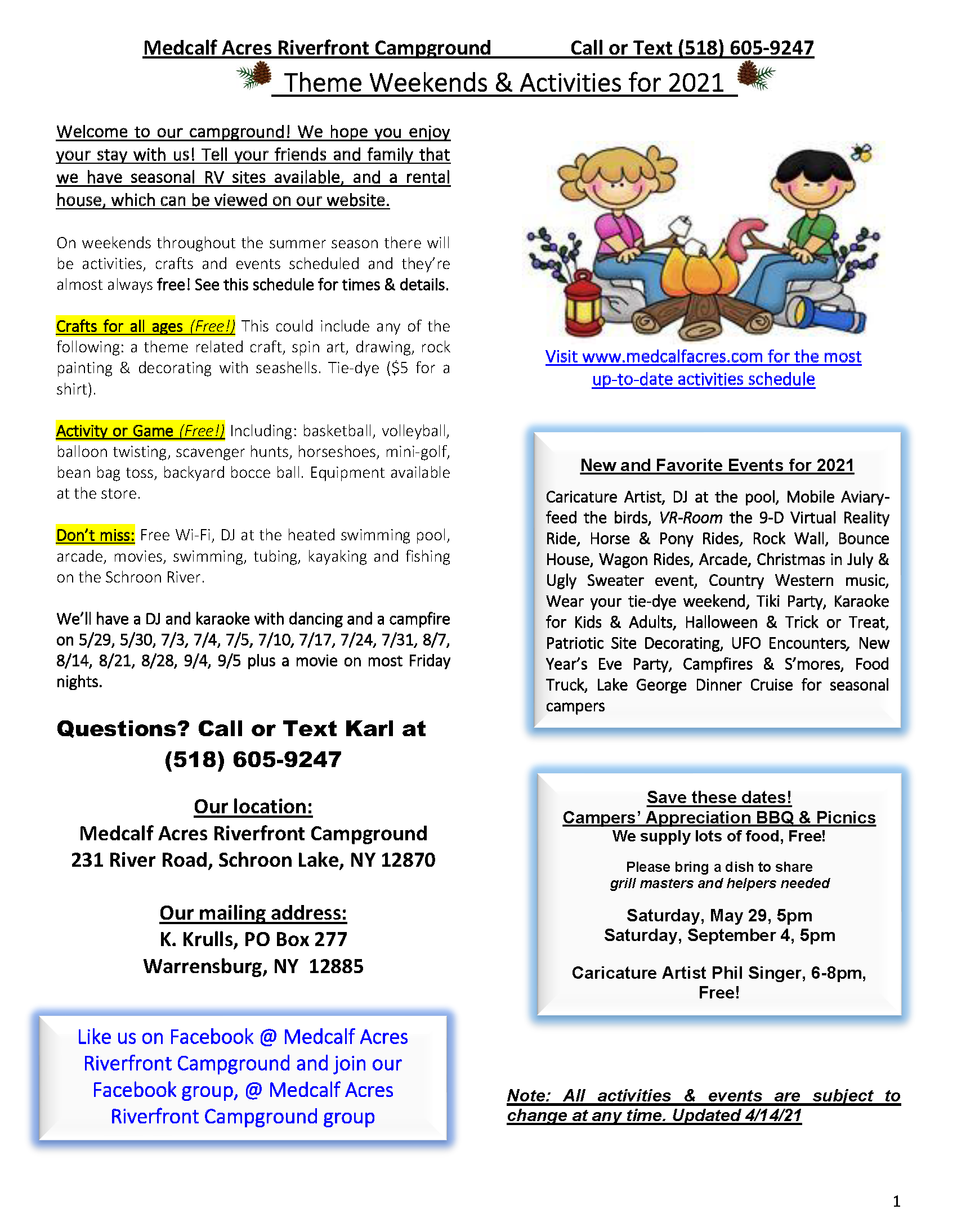 Medcalf Acres Riverfront Campground Call or Text (518) 605-9247

Theme Weekends & Activities for 2021

Welcome to our campground! We hope you enjoy your stay with us! Tell your friends and family that we have seasonal RV sites available, and a rental house, which can be viewed on our website.

On weekends throughout the summer season there will be activities, crafts and events scheduled and they're almost always free! See this schedule for times & details.

Crafts for all ages (Free!) This could include any of the following: a theme related craft, spin art, drawing, rock painting & decorating with seashells. Tie-dye ($5 for a shirt).

Activity or Game (Free!) Including: basketball, volleyball, balloon twisting, scavenger hunts, horseshoes, mini-golf, bean bag toss, backyard bocce ball. Equipment available at the store.

Don't miss: Free Wi-Fi, DJ at the heated swimming pool, arcade, movies, swimming, tubing, kayaking and fishing on the Schroon River.

We'll have a DJ and karaoke with dancing and a campfire on 5/29, 5/30, 7/3, 7/4, 7/5, 7/10, 7/17, 7/24, 7/31, 8/7, 8/14, 8/21, 8/28, 9/4, 9/5 plus a movie on most Friday nights.

Questions? Call or Text Karl at (518) 605-9247

Our location:
Medcalf Acres Riverfront Campground
231 River Road, Schroon Lake, NY 12870

Our mailing address:
K. Krulls, PO Box 277
Warrensburg, NY 12885

Like us on Facebook @ Medcalf Acres Riverfront Campground and join our Facebook group, @ Medcalf Acres Riverfront Campground group

Visit www.medcalfacres.com for the most up-to-date activities schedule

New and Favorite Events for 2021

Caricature Artist, DJ at the pool, Mobile Aviary-feed the birds, VR-Room the 9-D Virtual Reality Ride, Horse & Pony Rides, Rock Wall, Bounce House, Wagon Rides, Arcade, Christmas in July & Ugly Sweater event, Country Western music, Wear your tie-dye weekend, Tiki Party, Karaoke for Kids & Adults, Halloween & Trick or Treat, Patriotic Site Decorating, UFO Encounters, New Year's Eve Party, Campfires & S'mores, Food Truck, Lake George Dinner Cruise for seasonal campers

Save these dates!
Campers' Appreciation BBQ & Picnics
We supply lots of food, Free!

Please bring a dish to share
grill masters and helpers needed

Saturday, May 29, 5pm
Saturday, September 4, 5pm

Caricature Artist Phil Singer, 6-8pm, Free!

Note: All activities & events are subject to change at any time. Updated 4/14/21

1